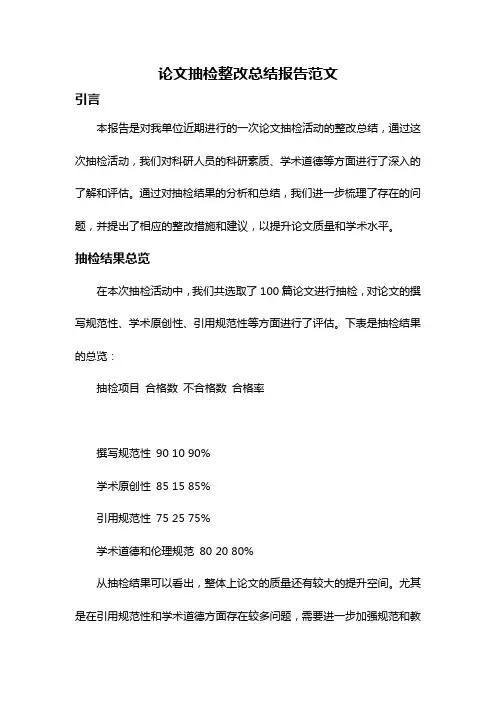 论文抽检整改总结报告范文

引言

本报告是对我单位近期进行的一次论文抽检活动的整改总结，通过这次抽检活动，我们对科研人员的科研素质、学术道德等方面进行了深入的了解和评估。通过对抽检结果的分析和总结，我们进一步梳理了存在的问题，并提出了相应的整改措施和建议，以提升论文质量和学术水平。

抽检结果总览

在本次抽检活动中，我们共选取了 100 篇论文进行抽检，对论文的撰写规范性、学术原创性、引用规范性等方面进行了评估。下表是抽检结果的总览：

抽检项目 合格数 不合格数 合格率

撰写规范性 90 10 90%

学术原创性 85 15 85%

引用规范性 75 25 75%

学术道德和伦理规范 80 20 80%

从抽检结果可以看出，整体上论文的质量还有较大的提升空间。尤其是在引用规范性和学术道德方面存在较多问题，需要进一步加强规范和教